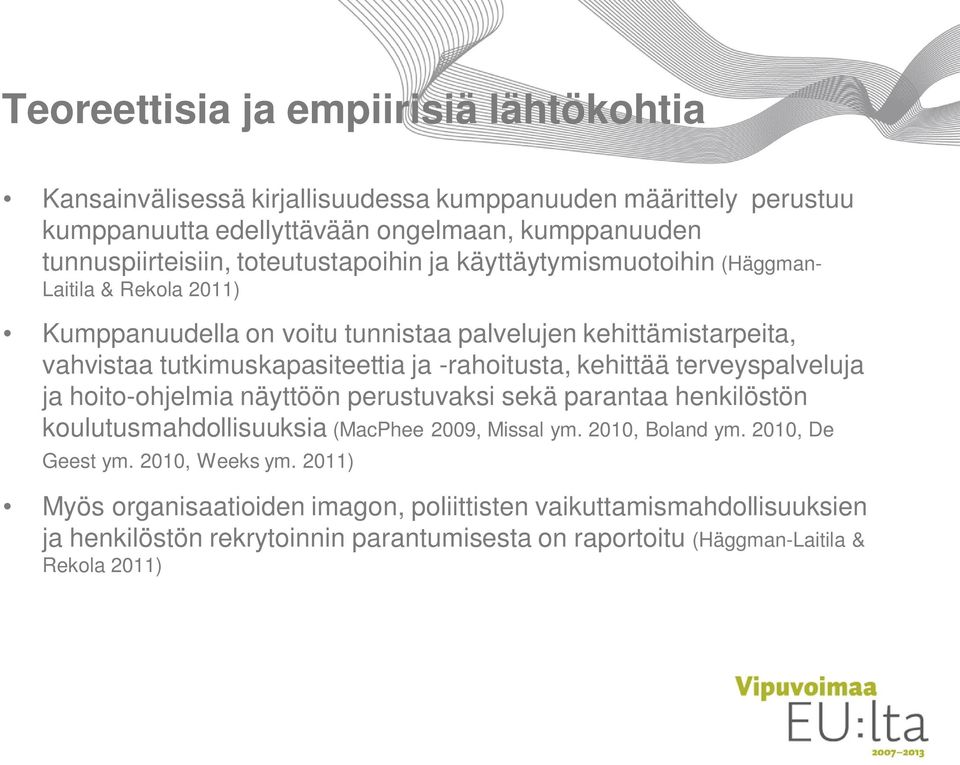 Teoreettisia ja empiirisiä lähtökohtia

• Kansainvälisessä kirjallisuudessa kumppanuuden määrittely perustuu kumppanuutta edellyttävään ongelmaan, kumppanuuden tunnuspiirteisiin, toteutustapoihin ja käyttäytymismuotoihin (Häggman-Laitila & Rekola 2011)

• Kumppanuudella on voitu tunnistaa palvelujen kehittämistarpeita, vahvistaa tutkimuskapasiteettia ja -rahoitusta, kehittää terveyspalveluja ja hoito-ohjelmia näyttöön perustuvaksi sekä parantaa henkilöstön koulutusmahdollisuuksia (MacPhee 2009, Missal ym. 2010, Boland ym. 2010, De Geest ym. 2010, Weeks ym. 2011)

• Myös organisaatioiden imagon, poliittisten vaikuttamismahdollisuuksien ja henkilöstön rekrytoinnin parantumisesta on raportoitu (Häggman-Laitila & Rekola 2011)

Vipuvoimaa EU:lta 2007–2013